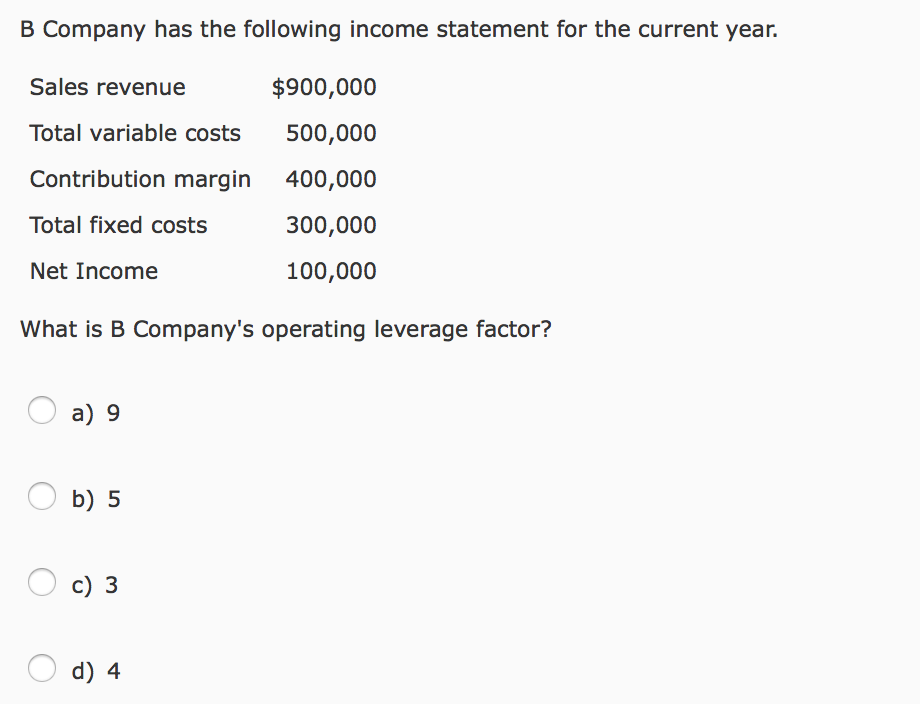 B Company has the following income statement for the current year.

| Sales revenue | \$900,000 |
|---|---|
| Total variable costs | 500,000 |
| Contribution margin | 400,000 |
| Total fixed costs | 300,000 |
| Net Income | 100,000 |

What is B Company's operating leverage factor?

a) 9

b) 5

c) 3

d) 4